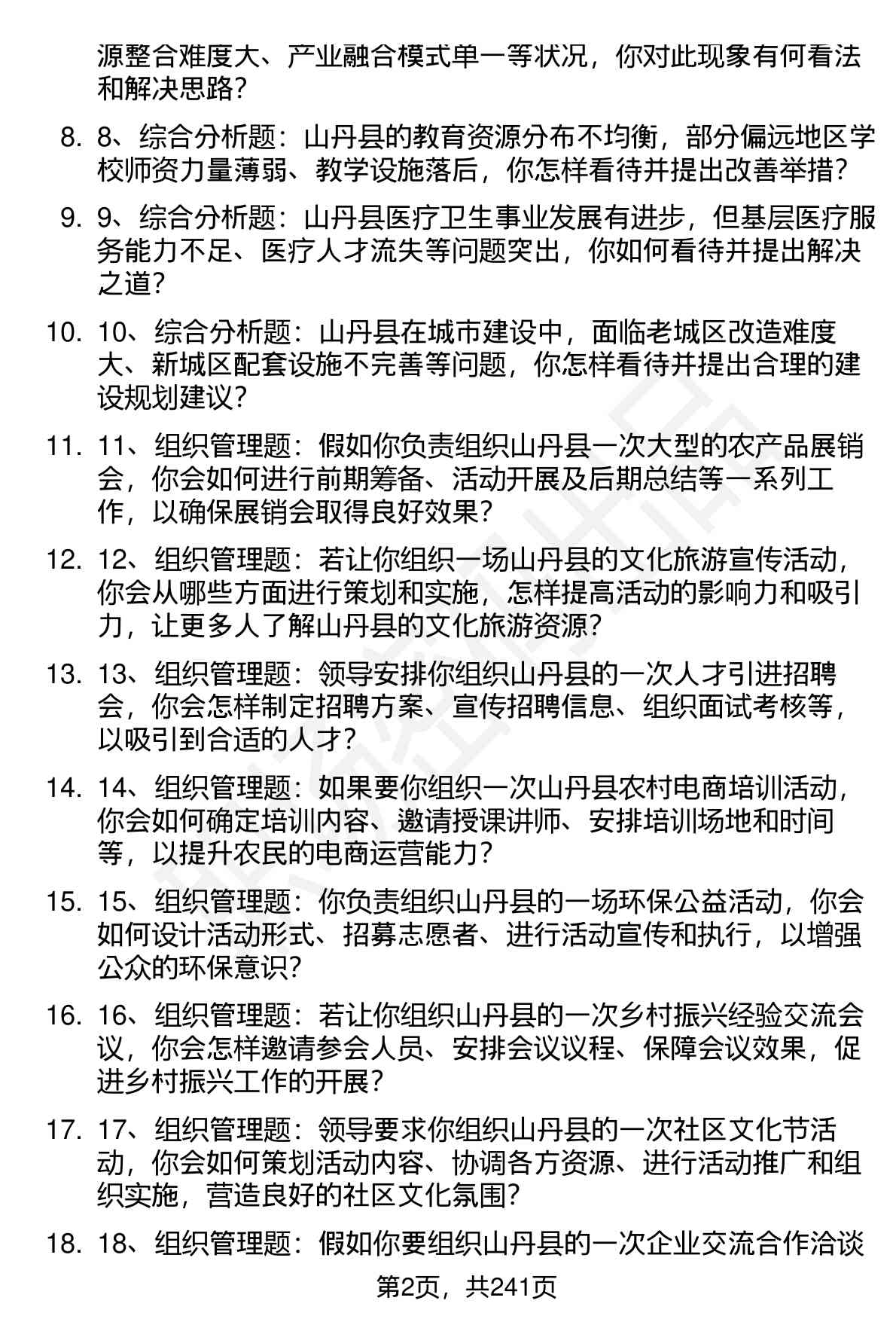 源整合难度大、产业融合模式单一等状况，你对此现象有何看法和解决思路？

8. 8、综合分析题：山丹县的教育资源分布不均衡，部分偏远地区学校师资力量薄弱、教学设施落后，你怎样看待并提出改善举措？

9. 9、综合分析题：山丹县医疗卫生事业发展有进步，但基层医疗服务能力不足、医疗人才流失等问题突出，你如何看待并提出解决之道？

10. 10、综合分析题：山丹县在城市建设中，面临老城区改造难度大、新城区配套设施不完善等问题，你怎样看待并提出合理的建设规划建议？

11. 11、组织管理题：假如你负责组织山丹县一次大型的农产品展销会，你会如何进行前期筹备、活动开展及后期总结等一系列工作，以确保展销会取得良好效果？

12. 12、组织管理题：若让你组织一场山丹县的文化旅游宣传活动，你会从哪些方面进行策划和实施，怎样提高活动的影响力和吸引力，让更多人了解山丹县的文化旅游资源？

13. 13、组织管理题：领导安排你组织山丹县的一次人才引进招聘会，你会怎样制定招聘方案、宣传招聘信息、组织面试考核等，以吸引到合适的人才？

14. 14、组织管理题：如果要你组织一次山丹县农村电商培训活动，你会如何确定培训内容、邀请授课讲师、安排培训场地和时间等，以提升农民的电商运营能力？

15. 15、组织管理题：你负责组织山丹县的一场环保公益活动，你会如何设计活动形式、招募志愿者、进行活动宣传和执行，以增强公众的环保意识？

16. 16、组织管理题：若让你组织山丹县的一次乡村振兴经验交流会议，你会怎样邀请参会人员、安排会议议程、保障会议效果，促进乡村振兴工作的开展？

17. 17、组织管理题：领导要求你组织山丹县的一次社区文化节活动，你会如何策划活动内容、协调各方资源、进行活动推广和组织实施，营造良好的社区文化氛围？

18. 18、组织管理题：假如你要组织山丹县的一次企业交流合作洽谈

第2页，共241页